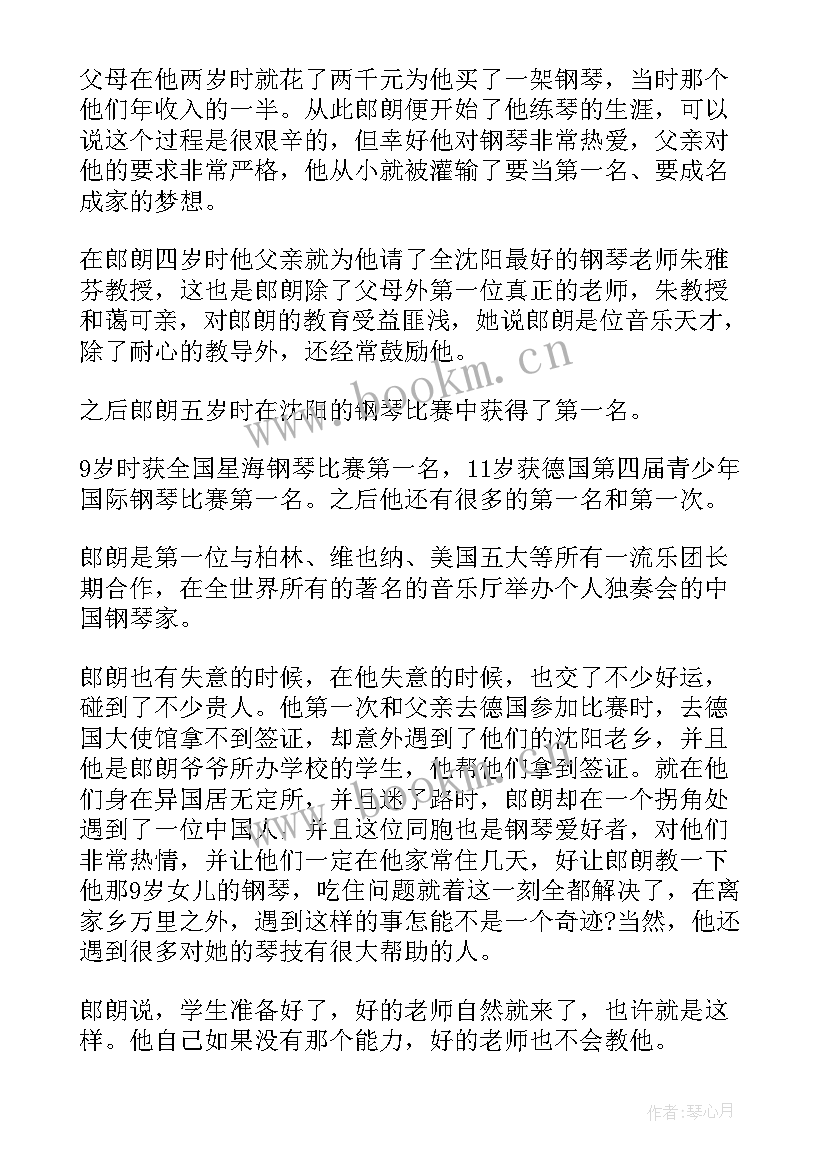 父母在他两岁时就花了两千元为他买了一架钢琴，当时那个他们年收入的一半。从此郎朗便开始了他练琴的生涯，可以说这个过程是很艰辛的，但幸好他对钢琴非常热爱，父亲对他的要求非常严格，他从小就被灌输了要当第一名、要成名成家的梦想。

在郎朗四岁时他父亲就为他请了全沈阳最好的钢琴老师朱雅芬教授，这也是郎朗除了父母外第一位真正的老师，朱教授和蔼可亲，对郎朗的教育受益匪浅，她说郎朗是位音乐天才，除了耐心的教导外，还经常鼓励他。

之后郎朗五岁时在沈阳的钢琴比赛中获得了第一名。

9岁时获全国星海钢琴比赛第一名，11岁获德国第四届青少年国际钢琴比赛第一名。之后他还有很多的第一名和第一次。

郎朗是第一位与柏林、维也纳、美国五大等所有一流乐团长期合作，在全世界所有的著名的音乐厅举办个人独奏会的中国钢琴家。

郎朗也有失意的时候，在他失意的时候，也交了不少好运，碰到了不少贵人。他第一次和父亲去德国参加比赛时，去德国大使馆拿不到签证，却意外遇到了他们的沈阳老乡，并且他是郎朗爷爷所办学校的学生，他帮他们拿到签证。就在他们身在异国居无定所，并且迷了路时，郎朗却在一个拐角处遇到了一位中国人，并且这位同胞也是钢琴爱好者，对他们非常热情，并让他们一定在他家常住几天，好让郎朗教一下他那9岁女儿的钢琴，吃住问题就着这一刻全都解决了，在离家乡万里之外，遇到这样的事怎能不是一个奇迹?当然，他还遇到很多对她的琴技有很大帮助的人。

郎朗说，学生准备好了，好的老师自然就来了，也许就是这样。他自己如果没有那个能力，好的老师也不会教他。

www.bookm.cn

作者：琴心月